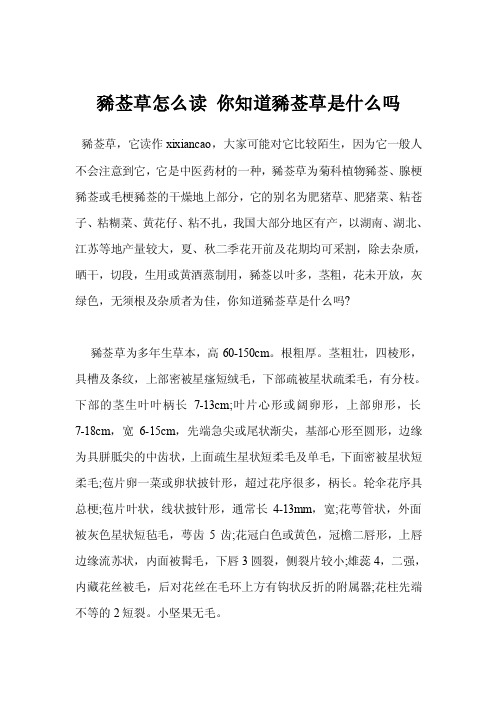 豨莶草怎么读 你知道豨莶草是什么吗

豨莶草，它读作 xixiancao，大家可能对它比较陌生，因为它一般人不会注意到它，它是中医药材的一种，豨莶草为菊科植物豨莶、腺梗豨莶或毛梗豨莶的干燥地上部分，它的别名为肥猪草、肥猪菜、粘苍子、粘糊菜、黄花仔、粘不扎，我国大部分地区有产，以湖南、湖北、江苏等地产量较大，夏、秋二季花开前及花期均可采割，除去杂质，晒干，切段，生用或黄酒蒸制用，豨莶以叶多，茎粗，花未开放，灰绿色，无须根及杂质者为佳，你知道豨莶草是什么吗?

豨莶草为多年生草本，高 60-150cm。根粗厚。茎粗壮，四棱形，具槽及条纹，上部密被星瘙短绒毛，下部疏被星状疏柔毛，有分枝。下部的茎生叶叶柄长 7-13cm;叶片心形或阔卵形，上部卵形，长 7-18cm，宽 6-15cm，先端急尖或尾状渐尖，基部心形至圆形，边缘为具胼胝尖的中齿状，上面疏生星状短柔毛及单毛，下面密被星状短柔毛;苞片卵一菜或卵状披针形，超过花序很多，柄长。轮伞花序具总梗;苞片叶状，线状披针形，通常长 4-13mm，宽;花萼管状，外面被灰色星状短毡毛，萼齿 5 齿;花冠白色或黄色，冠檐二唇形，上唇边缘流苏状，内面被髯毛，下唇 3 圆裂，侧裂片较小;雄蕊 4，二强，内藏花丝被毛，后对花丝在毛环上方有钩状反折的附属器;花柱先端不等的 2 短裂。小坚果无毛。